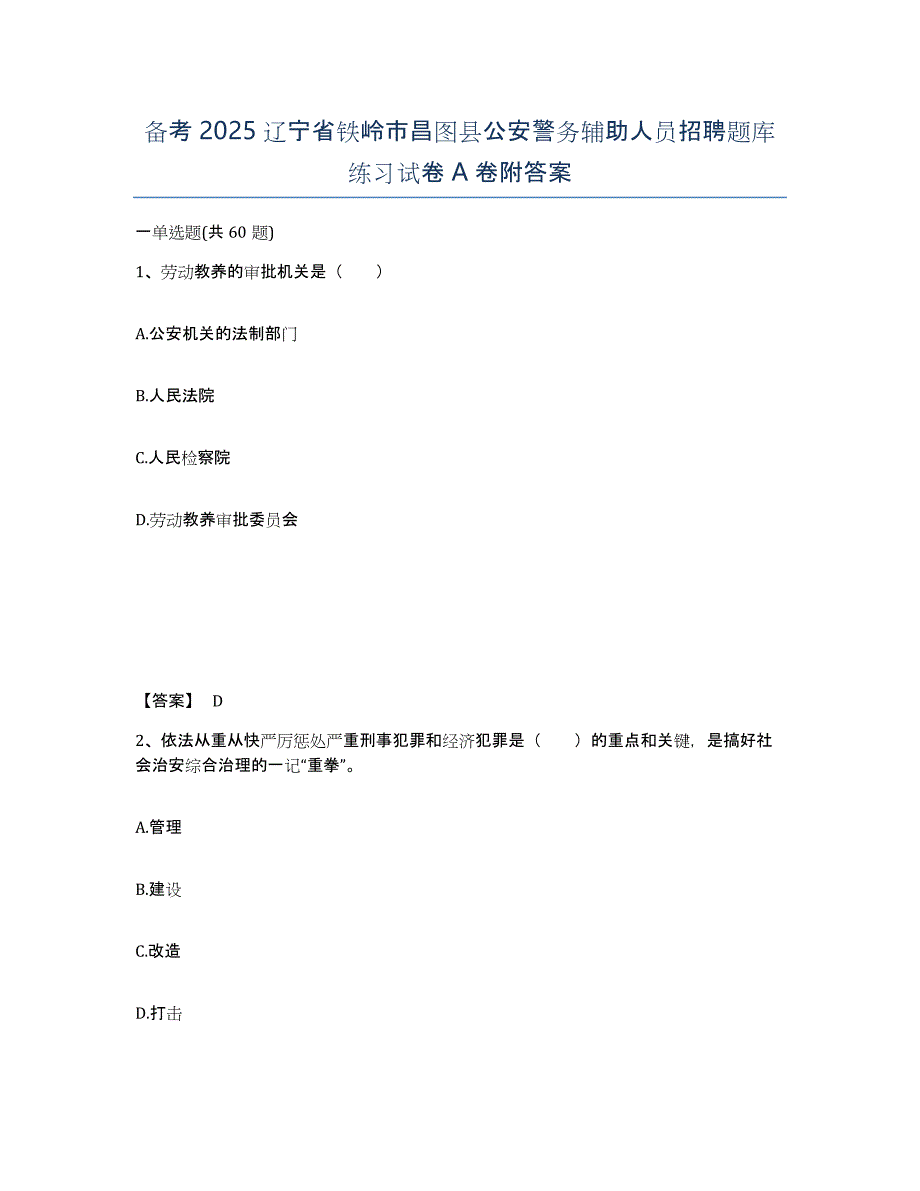 备考 2025 辽宁省铁岭市昌图县公安警务辅助人员招聘题库练习试卷 A 卷附答案

一单选题(共 60 题)

1、劳动教养的审批机关是（　　）

A.公安机关的法制部门

B.人民法院

C.人民检察院

D.劳动教养审批委员会

【答案】 D

2、依法从重从快严厉惩处严重刑事犯罪和经济犯罪是（　　）的重点和关键，是搞好社会治安综合治理的一记“重拳”。

A.管理

B.建设

C.改造

D.打击